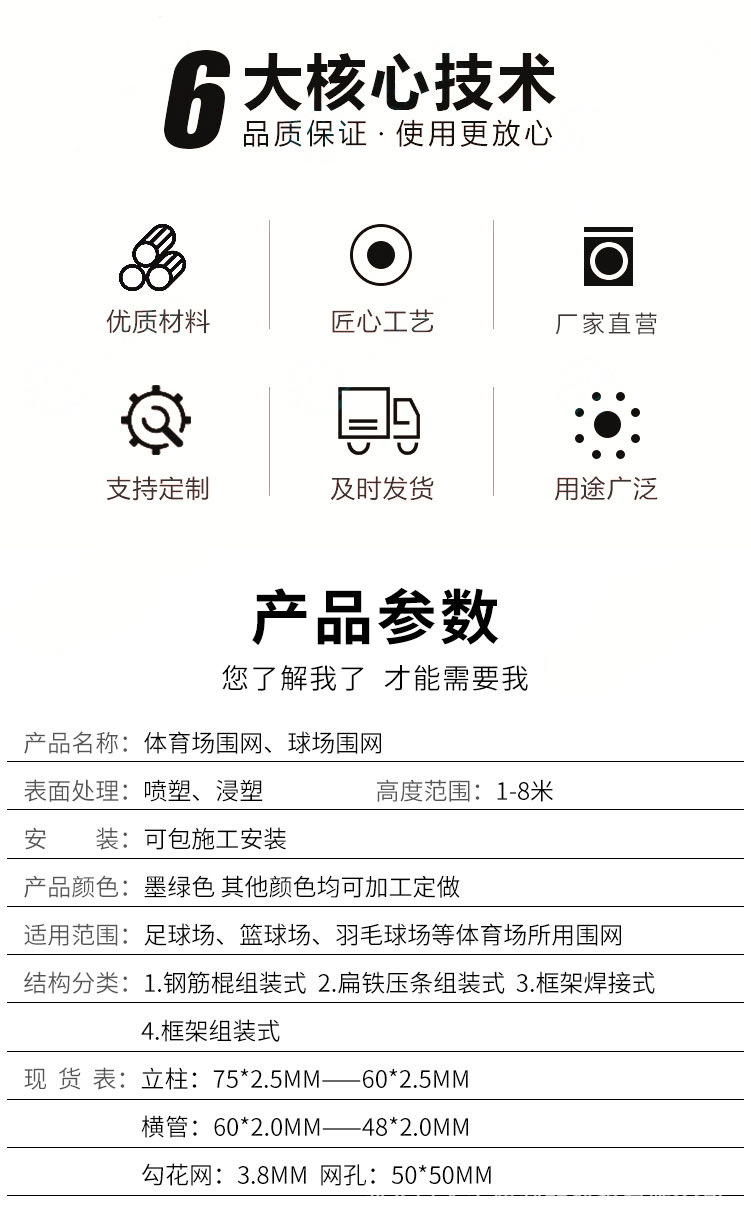 6 大核心技术
品质保证 · 使用更放心

优质材料
匠心工艺
厂家直营
支持定制
及时发货
用途广泛

产品参数
您了解我了 才能需要我

产品名称：体育场围网、球场围网
表面处理：喷塑、浸塑 高度范围：1-8米
安 装：可包施工安装
产品颜色：墨绿色 其他颜色均可加工定做
适用范围：足球场、篮球场、羽毛球场等体育场所用围网
结构分类：1.钢筋棍组装式 2.扁铁压条组装式 3.框架焊接式
4.框架组装式
现 货 表：立柱：75*2.5MM——60*2.5MM
横管：60*2.0MM——48*2.0MM
勾花网：3.8MM 网孔：50*50MM